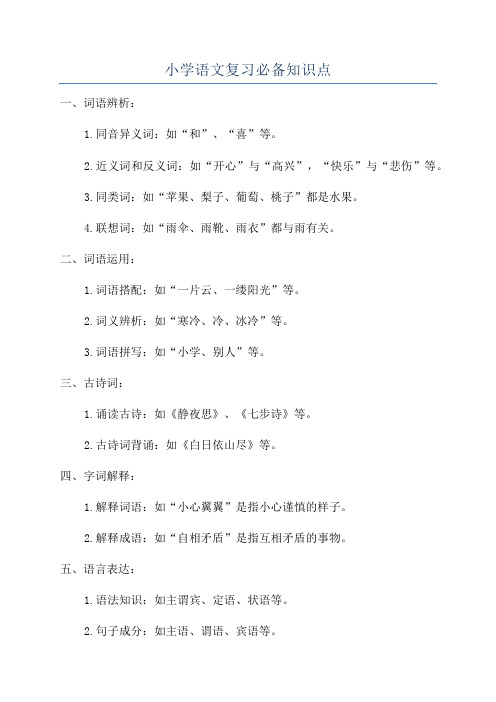 小学语文复习必备知识点

一、词语辨析：

1.同音异义词：如“和”、“喜”等。

2.近义词和反义词：如“开心”与“高兴”，“快乐”与“悲伤”等。

3.同类词：如“苹果、梨子、葡萄、桃子”都是水果。

4.联想词：如“雨伞、雨靴、雨衣”都与雨有关。

二、词语运用：

1.词语搭配：如“一片云、一缕阳光”等。

2.词义辨析：如“寒冷、冷、冰冷”等。

3.词语拼写：如“小学、别人”等。

三、古诗词：

1.诵读古诗：如《静夜思》、《七步诗》等。

2.古诗词背诵：如《白日依山尽》等。

四、字词解释：

1.解释词语：如“小心翼翼”是指小心谨慎的样子。

2.解释成语：如“自相矛盾”是指互相矛盾的事物。

五、语言表达：

1.语法知识：如主谓宾、定语、状语等。

2.句子成分：如主语、谓语、宾语等。